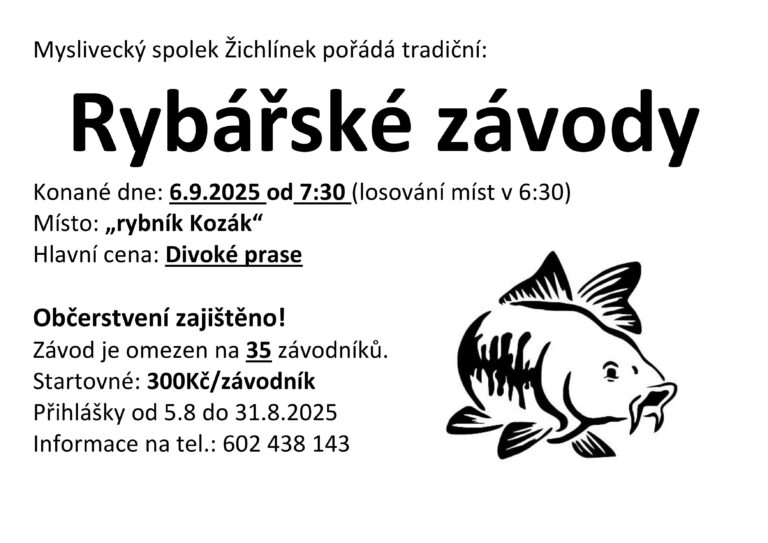 Myslivecký spolek Žichlínek pořádá tradiční:

Rybářské závody

Konané dne: 6.9.2025 od 7:30 (losování míst v 6:30)
Místo: „rybník Kozák“
Hlavní cena: Divoké prase

Občerstvení zajištěno!
Závod je omezen na 35 závodníků.
Startovné: 300Kč/závodník
Přihlášky od 5.8 do 31.8.2025
Informace na tel.: 602 438 143